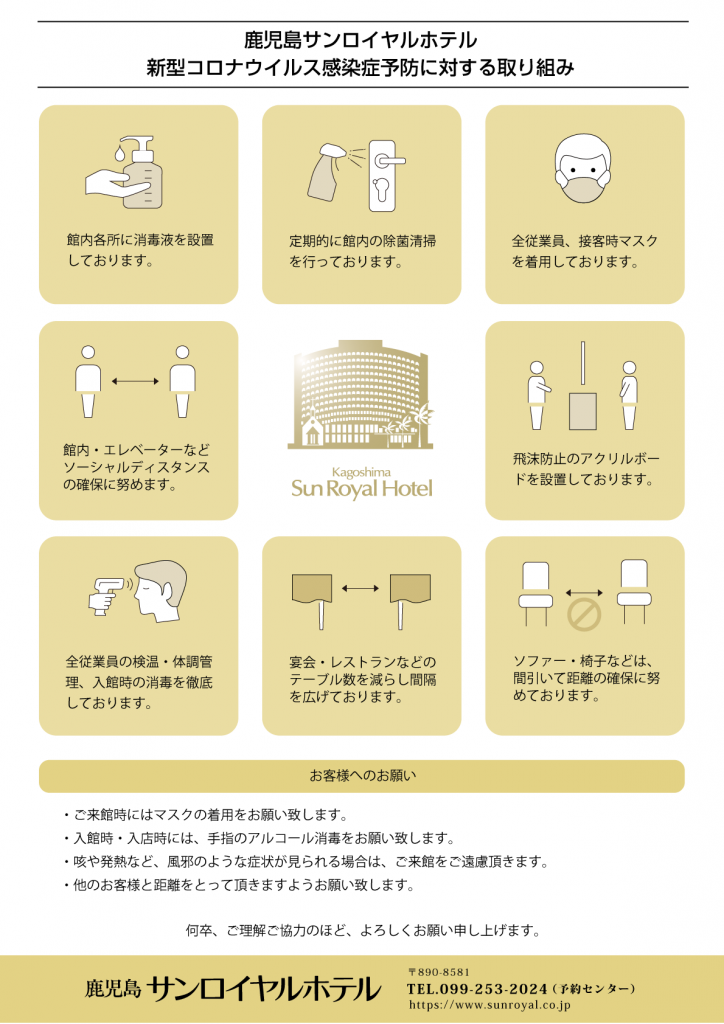 鹿児島サンロイヤルホテル
新型コロナウイルス感染症予防に対する取り組み

館内各所に消毒液を設置しております。

定期的に館内の除菌清掃を行っております。

全従業員、接客時マスクを着用しております。

館内・エレベーターなどソーシャルディスタンスの確保に努めます。

Kagoshima
Sun Royal Hotel

飛沫防止のアクリルボードを設置しております。

全従業員の検温・体調管理、入館時の消毒を徹底しております。

宴会・レストランなどのテーブル数を減らし間隔を広げております。

ソファー・椅子などは、間引いて距離の確保に努めております。

お客様へのお願い

・ご来館時にはマスクの着用をお願い致します。
・入館時・入店時には、手指のアルコール消毒をお願い致します。
・咳や発熱など、風邪のような症状が見られる場合は、ご来館をご遠慮頂きます。
・他のお客様と距離をとって頂きますようお願い致します。

何卒、ご理解ご協力のほど、よろしくお願い申し上げます。

鹿児島 サンロイヤルホテル
〒890-8581
TEL.099-253-2024（予約センター）
https://www.sunroyal.co.jp